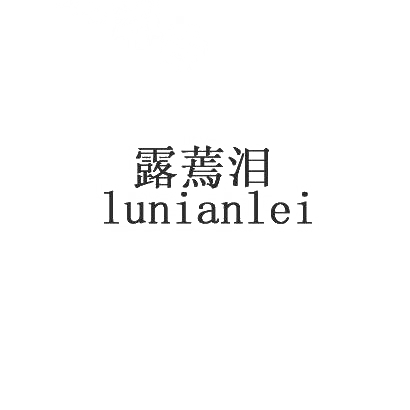 露蔫泪
lunianlei